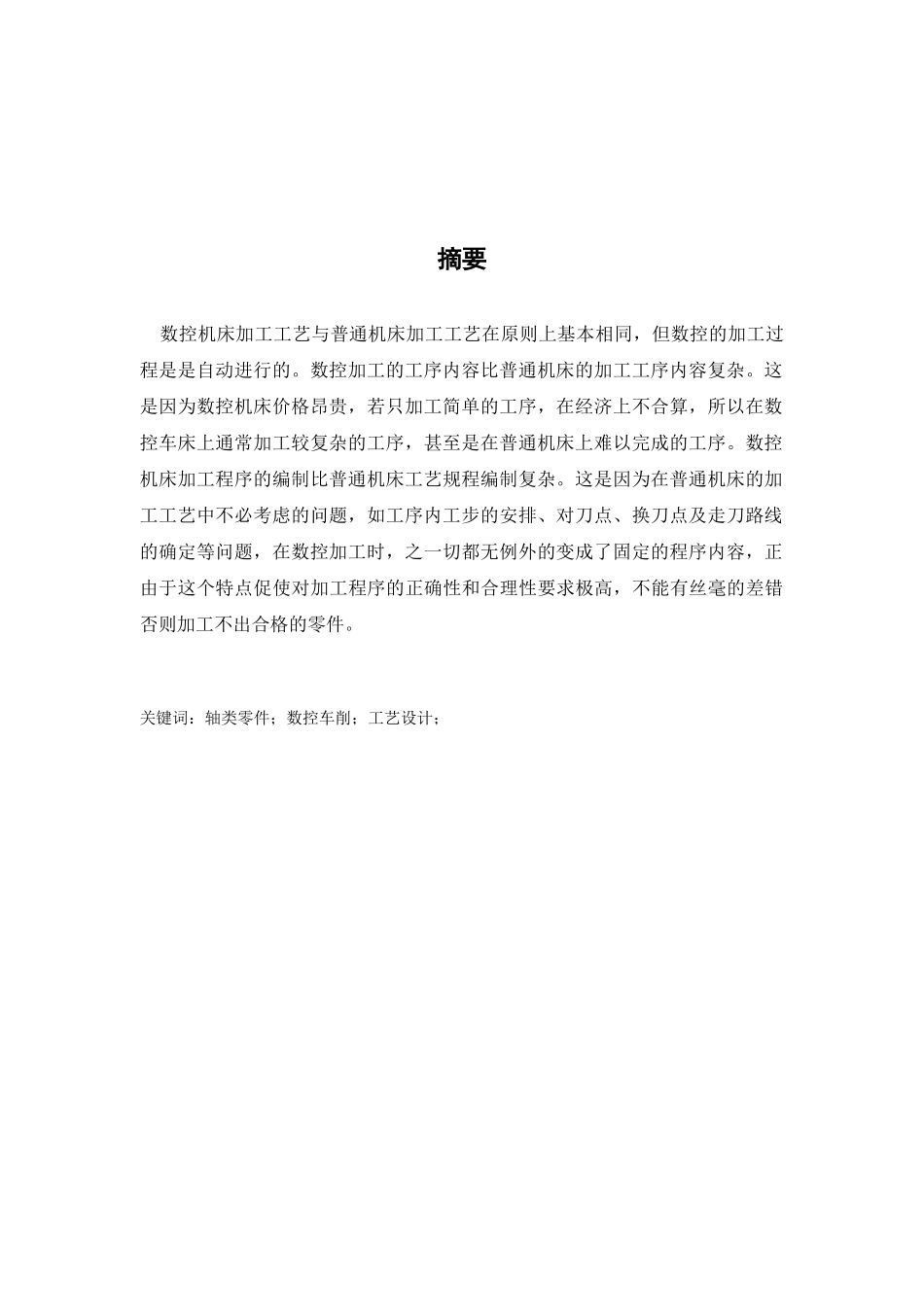 摘要

数控机床加工工艺与普通机床加工工艺在原则上基本相同，但数控的加工过程是是自动进行的。数控加工的工序内容比普通机床的加工工序内容复杂。这是因为数控机床价格昂贵，若只加工简单的工序，在经济上不合算，所以在数控车床上通常加工较复杂的工序，甚至是在普通机床上难以完成的工序。数控机床加工程序的编制比普通机床工艺规程编制复杂。这是因为在普通机床的加工工艺中不必考虑的问题，如工序内工步的安排、对刀点、换刀点及走刀路线的确定等问题，在数控加工时，之一切都无例外的变成了固定的程序内容，正由于这个特点促使对加工程序的正确性和合理性要求极高，不能有丝毫的差错否则加工不出合格的零件。

关键词：轴类零件；数控车削；工艺设计；